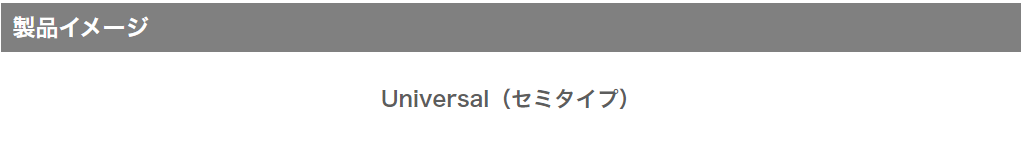 製品イメージ

Universal（セミタイプ）